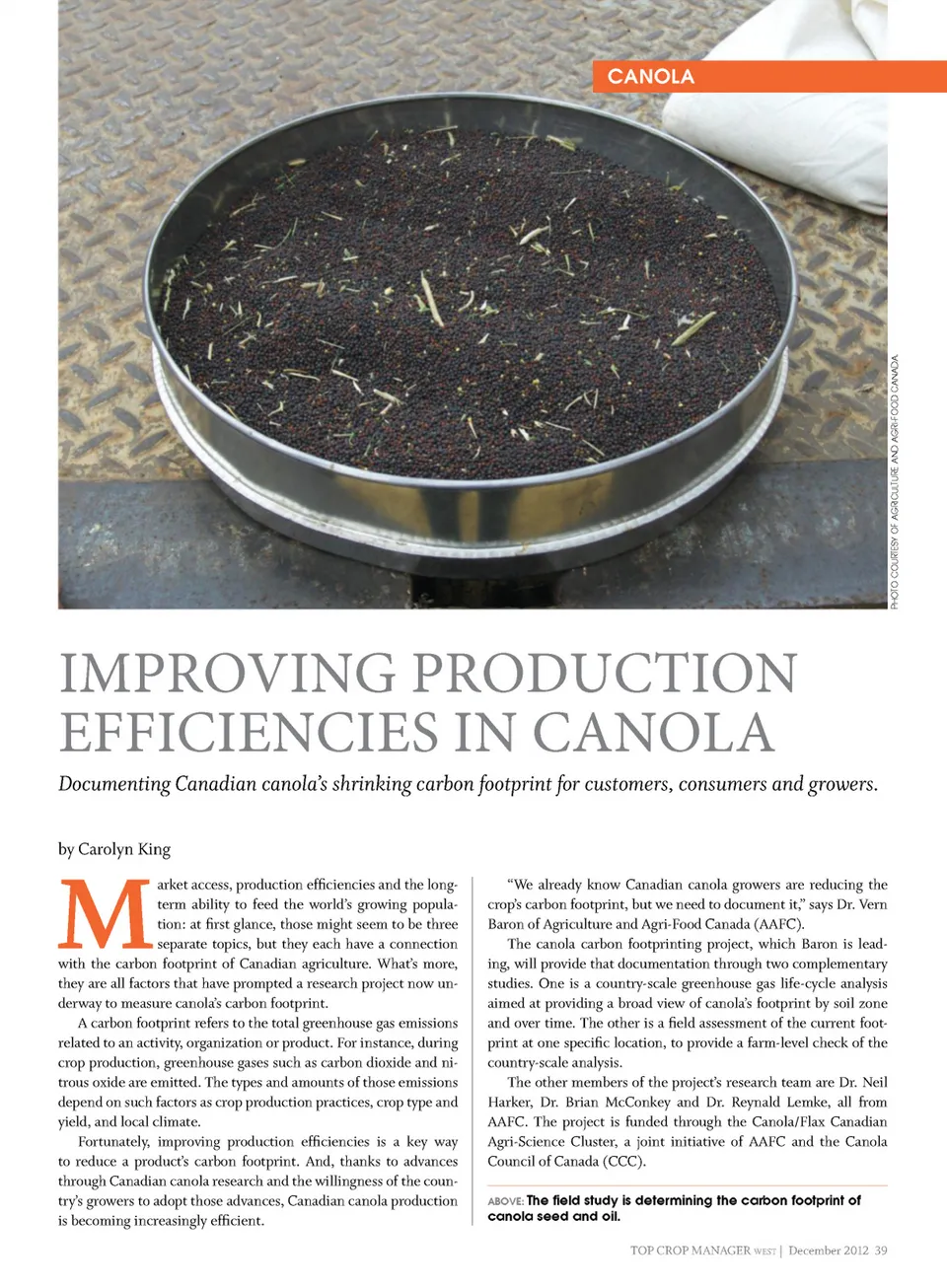 CANOLA

PHOTO COURTESY OF AGRICULTURE AND AGRI-FOOD CANADA

IMPROVING PRODUCTION EFFICIENCIES IN CANOLA

Documenting Canadian canola's shrinking carbon footprint for customers, consumers and growers.

by Carolyn King

Market access, production efficiencies and the long-term ability to feed the world's growing population: at first glance, those might seem to be three separate topics, but they each have a connection with the carbon footprint of Canadian agriculture. What's more, they are all factors that have prompted a research project now underway to measure canola's carbon footprint.

A carbon footprint refers to the total greenhouse gas emissions related to an activity, organization or product. For instance, during crop production, greenhouse gases such as carbon dioxide and nitrous oxide are emitted. The types and amounts of those emissions depend on such factors as crop production practices, crop type and yield, and local climate.

Fortunately, improving production efficiencies is a key way to reduce a product's carbon footprint. And, thanks to advances through Canadian canola research and the willingness of the country's growers to adopt those advances, Canadian canola production is becoming increasingly efficient.

"We already know Canadian canola growers are reducing the crop's carbon footprint, but we need to document it," says Dr. Vern Baron of Agriculture and Agri-Food Canada (AAFC).

The canola carbon footprinting project, which Baron is leading, will provide that documentation through two complementary studies. One is a country-scale greenhouse gas life-cycle analysis aimed at providing a broad view of canola's footprint by soil zone and over time. The other is a field assessment of the current footprint at one specific location, to provide a farm-level check of the country-scale analysis.

The other members of the project's research team are Dr. Neil Harker, Dr. Brian McConkey and Dr. Reynald Lemke, all from AAFC. The project is funded through the Canola/Flax Canadian Agri-Science Cluster, a joint initiative of AAFC and the Canola Council of Canada (CCC).

ABOVE: The field study is determining the carbon footprint of canola seed and oil.

TOP CROP MANAGER WEST | December 2012 39